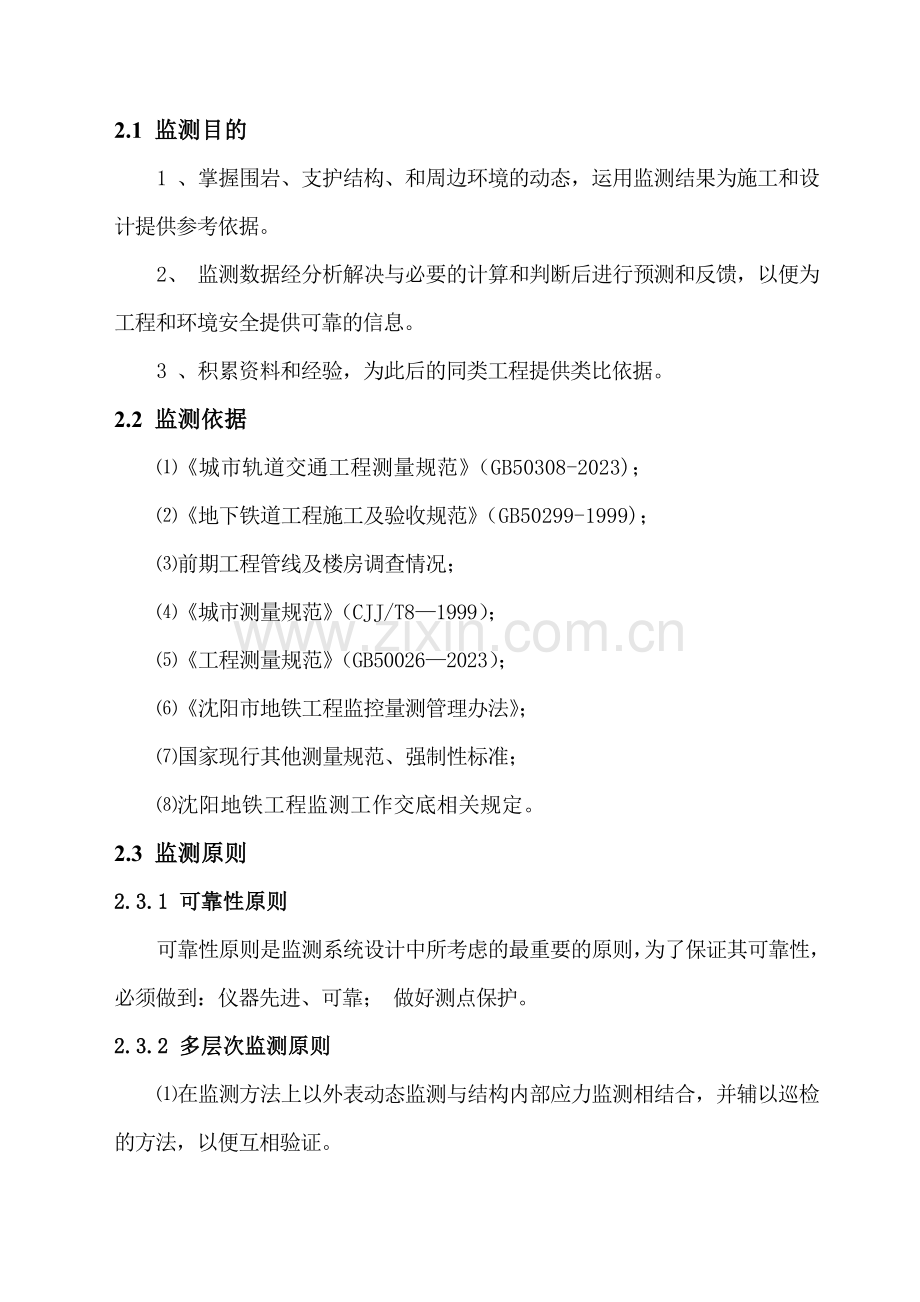 2.1 监测目的

1 、掌握围岩、支护结构、和周边环境的动态，运用监测结果为施工和设计提供参考依据。

2、 监测数据经分析解决与必要的计算和判断后进行预测和反馈，以便为工程和环境安全提供可靠的信息。

3 、积累资料和经验，为此后的同类工程提供类比依据。

2.2 监测依据

⑴《城市轨道交通工程测量规范》(GB50308-2023)；

⑵《地下铁道工程施工及验收规范》(GB50299-1999)；

⑶前期工程管线及楼房调查情况；

⑷《城市测量规范》(CJJ/T8—1999)；

⑸《工程测量规范》(GB50026—2023)；

⑹《沈阳市地铁工程监控量测管理办法》；

⑺国家现行其他测量规范、强制性标准；

⑻沈阳地铁工程监测工作交底相关规定。

2.3 监测原则

2.3.1 可靠性原则

可靠性原则是监测系统设计中所考虑的最重要的原则，为了保证其可靠性，必须做到：仪器先进、可靠； 做好测点保护。

2.3.2 多层次监测原则

⑴在监测方法上以外表动态监测与结构内部应力监测相结合，并辅以巡检的方法，以便互相验证。

www.zixin.com.cn